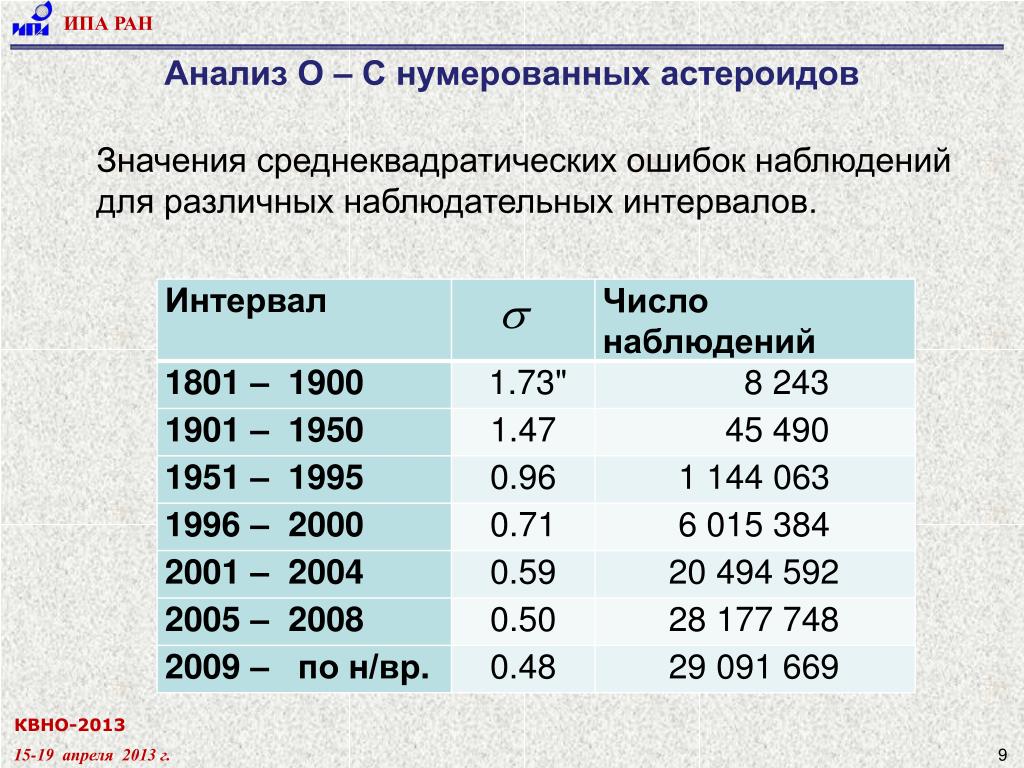 ИПА РАН

Анализ О – С нумерованных астероидов

Значения среднеквадратических ошибок наблюдений для различных наблюдательных интервалов.

| Интервал | $\sigma$ | Число наблюдений |
|---|---|---|
| 1801 – 1900 | 1.73" | 8 243 |
| 1901 – 1950 | 1.47 | 45 490 |
| 1951 – 1995 | 0.96 | 1 144 063 |
| 1996 – 2000 | 0.71 | 6 015 384 |
| 2001 – 2004 | 0.59 | 20 494 592 |
| 2005 – 2008 | 0.50 | 28 177 748 |
| 2009 – по н/вр. | 0.48 | 29 091 669 |

КВНО-2013

15-19 апреля 2013 г.

9